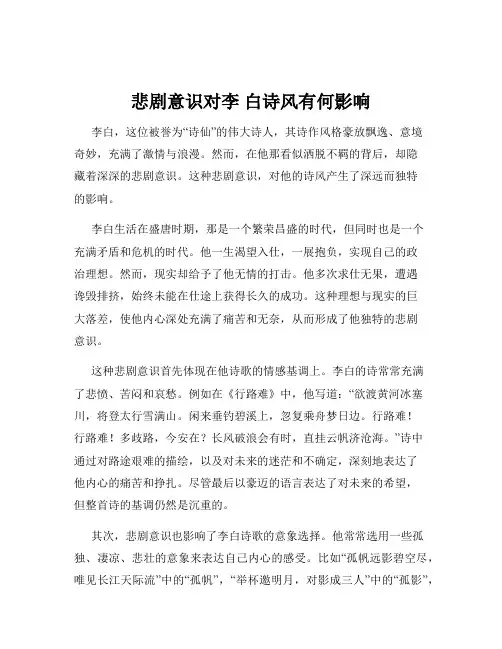 悲剧意识对李 白诗风有何影响

李白，这位被誉为“诗仙”的伟大诗人，其诗作风格豪放飘逸、意境奇妙，充满了激情与浪漫。然而，在他那看似洒脱不羁的背后，却隐藏着深深的悲剧意识。这种悲剧意识，对他的诗风产生了深远而独特的影响。

李白生活在盛唐时期，那是一个繁荣昌盛的时代，但同时也是一个充满矛盾和危机的时代。他一生渴望入仕，一展抱负，实现自己的政治理想。然而，现实却给予了他无情的打击。他多次求仕无果，遭遇谗毁排挤，始终未能在仕途上获得长久的成功。这种理想与现实的巨大落差，使他内心深处充满了痛苦和无奈，从而形成了他独特的悲剧意识。

这种悲剧意识首先体现在他诗歌的情感基调上。李白的诗常常充满了悲愤、苦闷和哀愁。例如在《行路难》中，他写道：“欲渡黄河冰塞川，将登太行雪满山。闲来垂钓碧溪上，忽复乘舟梦日边。行路难！行路难！多歧路，今安在？长风破浪会有时，直挂云帆济沧海。”诗中通过对路途艰难的描绘，以及对未来的迷茫和不确定，深刻地表达了他内心的痛苦和挣扎。尽管最后以豪迈的语言表达了对未来的希望，但整首诗的基调仍然是沉重的。

其次，悲剧意识也影响了李白诗歌的意象选择。他常常选用一些孤独、凄凉、悲壮的意象来表达自己内心的感受。比如“孤帆远影碧空尽，唯见长江天际流”中的“孤帆”，“举杯邀明月，对影成三人”中的“孤影”，